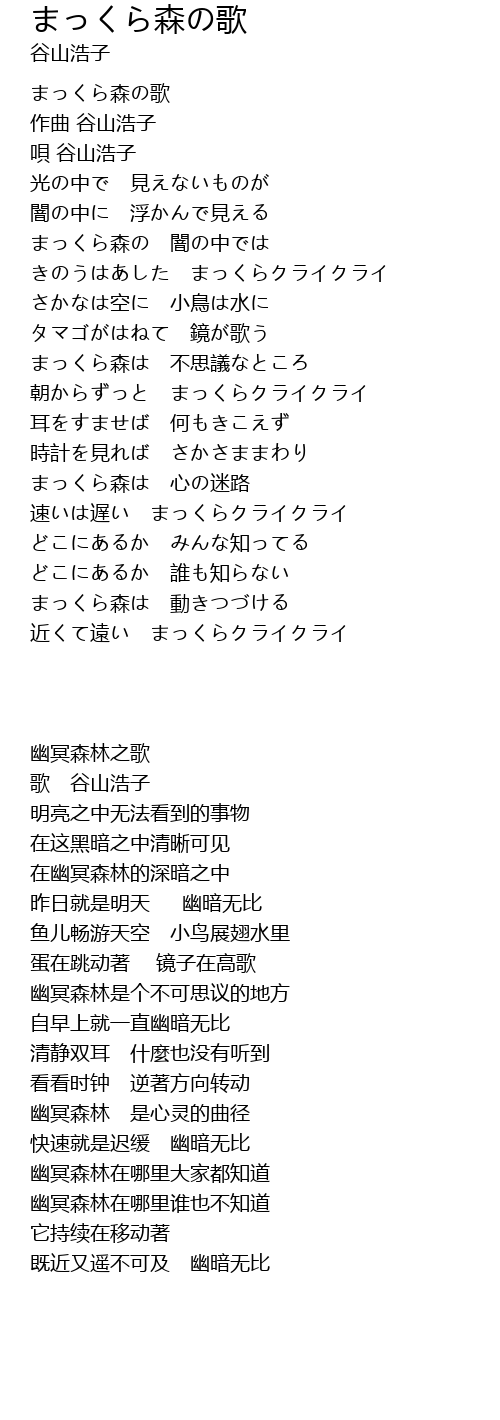 まっくら森の歌
谷山浩子

まっくら森の歌
作曲 谷山浩子
唄 谷山浩子
光の中で　見えないものが
闇の中に　浮かんで見える
まっくら森の　闇の中では
きのうはあした　まっくらクライクライ
さかなは空に　小鳥は水に
タマゴがはねて　鏡が歌う
まっくら森は　不思議なところ
朝からずっと　まっくらクライクライ
耳をすませば　何もきこえず
時計を見れば　さかさままわり
まっくら森は　心の迷路
速いは遅い　まっくらクライクライ
どこにあるか　みんな知ってる
どこにあるか　誰も知らない
まっくら森は　動きつづける
近くて遠い　まっくらクライクライ

幽冥森林之歌
歌　谷山浩子
明亮之中无法看到的事物
在这黑暗之中清晰可见
在幽冥森林的深暗之中
昨日就是明天　　幽暗无比
鱼儿畅游天空　小鸟展翅水里
蛋在跳动著　　镜子在高歌
幽冥森林是个不可思议的地方
自早上就一直幽暗无比
清静双耳　什麼也没有听到
看看时钟　逆著方向转动
幽冥森林　是心灵的曲径
快速就是迟缓　幽暗无比
幽冥森林在哪里大家都知道
幽冥森林在哪里谁也不知道
它持续在移动著
既近又遥不可及　幽暗无比